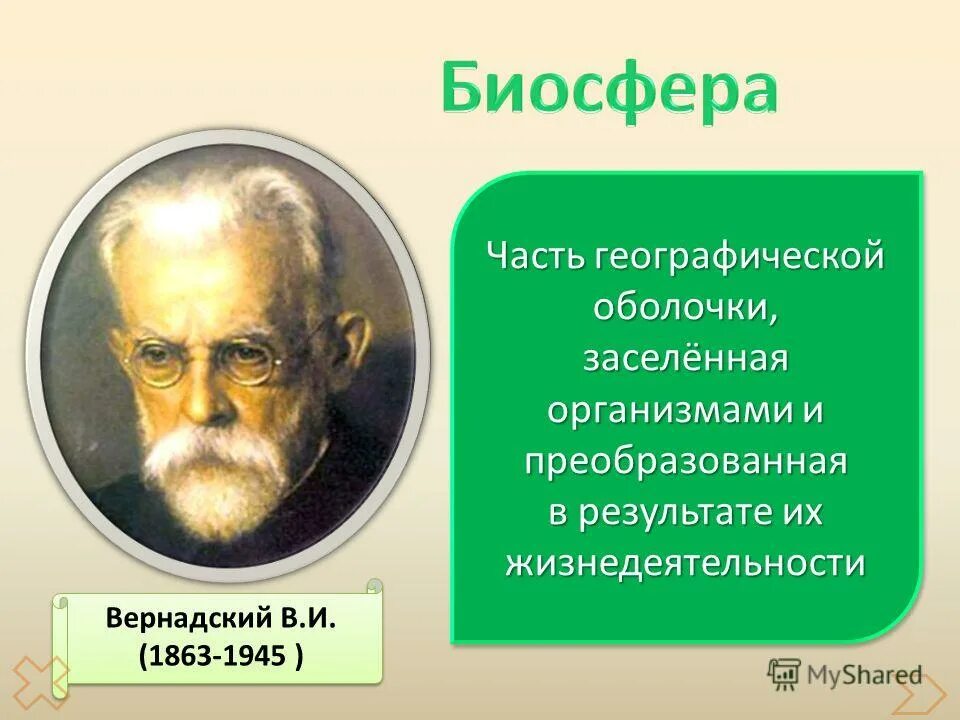 Биосфера

Часть географической оболочки, заселённая организмами и преобразованная в результате их жизнедеятельности

Вернадский В.И.
(1863-1945 )

MyShared